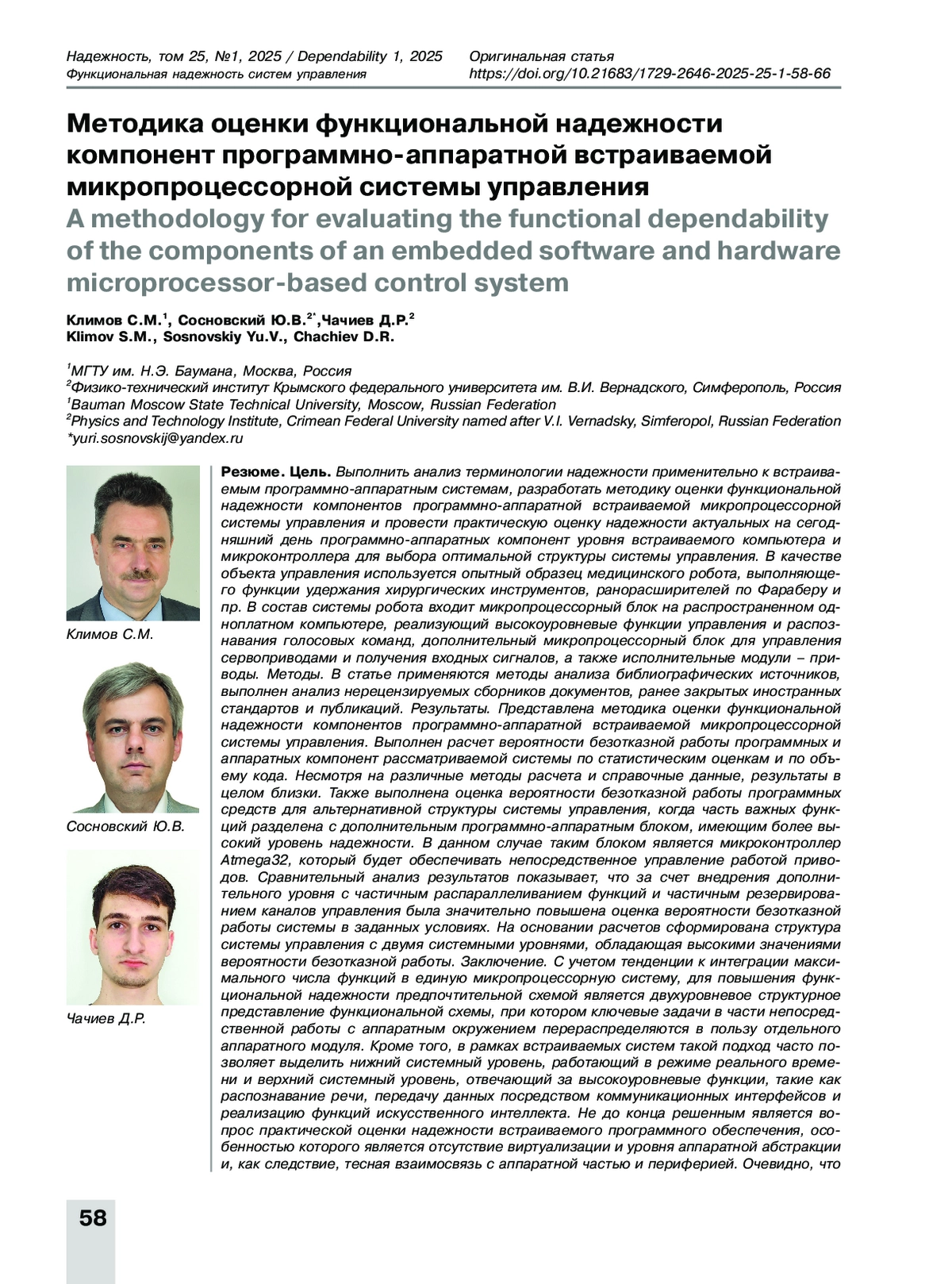 Надежность, том 25, №1, 2025 / Dependability 1, 2025
Функциональная надежность систем управления

Оригинальная статья
https://doi.org/10.21683/1729-2646-2025-25-1-58-66

Методика оценки функциональной надежности компонент программно-аппаратной встраиваемой микропроцессорной системы управления
A methodology for evaluating the functional dependability of the components of an embedded software and hardware microprocessor-based control system

Климов С.М.$^1$, Сосновский Ю.В.$^{2*}$,Чачиев Д.Р.$^2$
Klimov S.M., Sosnovskiy Yu.V., Chachiev D.R.

$^1$МГТУ им. Н.Э. Баумана, Москва, Россия
$^2$Физико-технический институт Крымского федерального университета им. В.И. Вернадского, Симферополь, Россия
$^1$Bauman Moscow State Technical University, Moscow, Russian Federation
$^2$Physics and Technology Institute, Crimean Federal University named after V.I. Vernadsky, Simferopol, Russian Federation
*yuri.sosnovskij@yandex.ru

Климов С.М.

Сосновский Ю.В.

Чачиев Д.Р.

Резюме. Цель. Выполнить анализ терминологии надежности применительно к встраиваемым программно-аппаратным системам, разработать методику оценки функциональной надежности компонентов программно-аппаратной встраиваемой микропроцессорной системы управления и провести практическую оценку надежности актуальных на сегодняшний день программно-аппаратных компонент уровня встраиваемого компьютера и микроконтроллера для выбора оптимальной структуры системы управления. В качестве объекта управления используется опытный образец медицинского робота, выполняющего функции удержания хирургических инструментов, ранорасширителей по Фараберу и пр. В состав системы робота входит микропроцессорный блок на распространенном одноплатном компьютере, реализующий высокоуровневые функции управления и распознавания голосовых команд, дополнительный микропроцессорный блок для управления сервоприводами и получения входных сигналов, а также исполнительные модули – приводы. Методы. В статье применяются методы анализа библиографических источников, выполнен анализ нерецензируемых сборников документов, ранее закрытых иностранных стандартов и публикаций. Результаты. Представлена методика оценки функциональной надежности компонентов программно-аппаратной встраиваемой микропроцессорной системы управления. Выполнен расчет вероятности безотказной работы программных и аппаратных компонент рассматриваемой системы по статистическим оценкам и по объему кода. Несмотря на различные методы расчета и справочные данные, результаты в целом близки. Также выполнена оценка вероятности безотказной работы программных средств для альтернативной структуры системы управления, когда часть важных функций разделена с дополнительным программно-аппаратным блоком, имеющим более высокий уровень надежности. В данном случае таким блоком является микроконтроллер Atmega32, который будет обеспечивать непосредственное управление работой приводов. Сравнительный анализ результатов показывает, что за счет внедрения дополнительного уровня с частичным распараллеливанием функций и частичным резервированием каналов управления была значительно повышена оценка вероятности безотказной работы системы в заданных условиях. На основании расчетов сформирована структура системы управления с двумя системными уровнями, обладающая высокими значениями вероятности безотказной работы. Заключение. С учетом тенденции к интеграции максимального числа функций в единую микропроцессорную систему, для повышения функциональной надежности предпочтительной схемой является двухуровневое структурное представление функциональной схемы, при котором ключевые задачи в части непосредственной работы с аппаратным окружением перераспределяются в пользу отдельного аппаратного модуля. Кроме того, в рамках встраиваемых систем такой подход часто позволяет выделить нижний системный уровень, работающий в режиме реального времени и верхний системный уровень, отвечающий за высокоуровневые функции, такие как распознавание речи, передачу данных посредством коммуникационных интерфейсов и реализацию функций искусственного интеллекта. Не до конца решенным является вопрос практической оценки надежности встраиваемого программного обеспечения, особенностью которого является отсутствие виртуализации и уровня аппаратной абстракции и, как следствие, тесная взаимосвязь с аппаратной частью и периферией. Очевидно, что

58